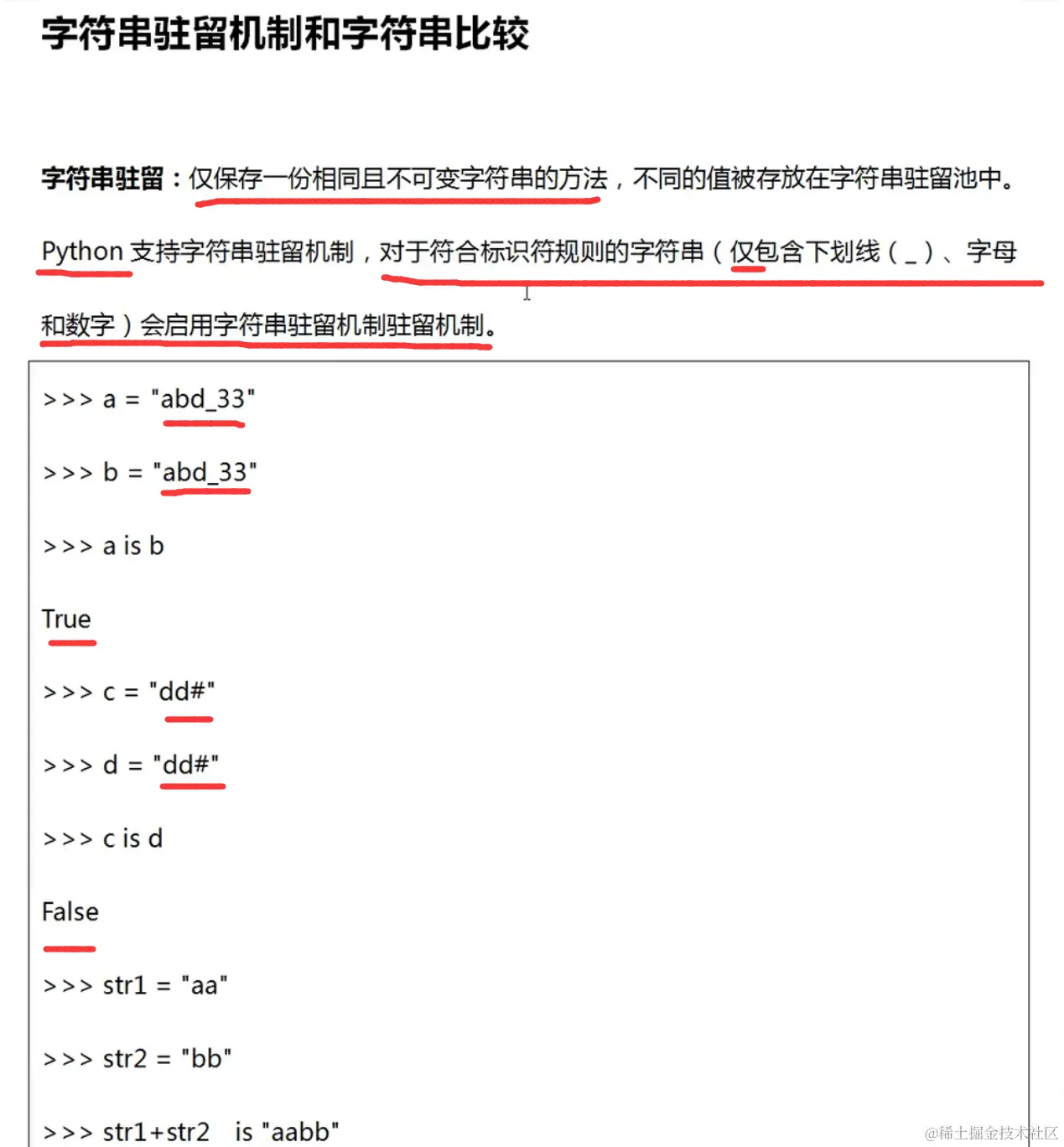 字符串驻留机制和字符串比较

字符串驻留：仅保存一份相同且不可变字符串的方法，不同的值被存放在字符串驻留池中。

Python 支持字符串驻留机制，对于符合标识符规则的字符串（仅包含下划线（_）、字母和数字）会启用字符串驻留机制驻留机制。

>>> a = "abd_33"

>>> b = "abd_33"

>>> a is b

True

>>> c = "dd#"

>>> d = "dd#"

>>> c is d

False

>>> str1 = "aa"

>>> str2 = "bb"

>>> str1+str2 is "aabb"

@稀土掘金技术社区